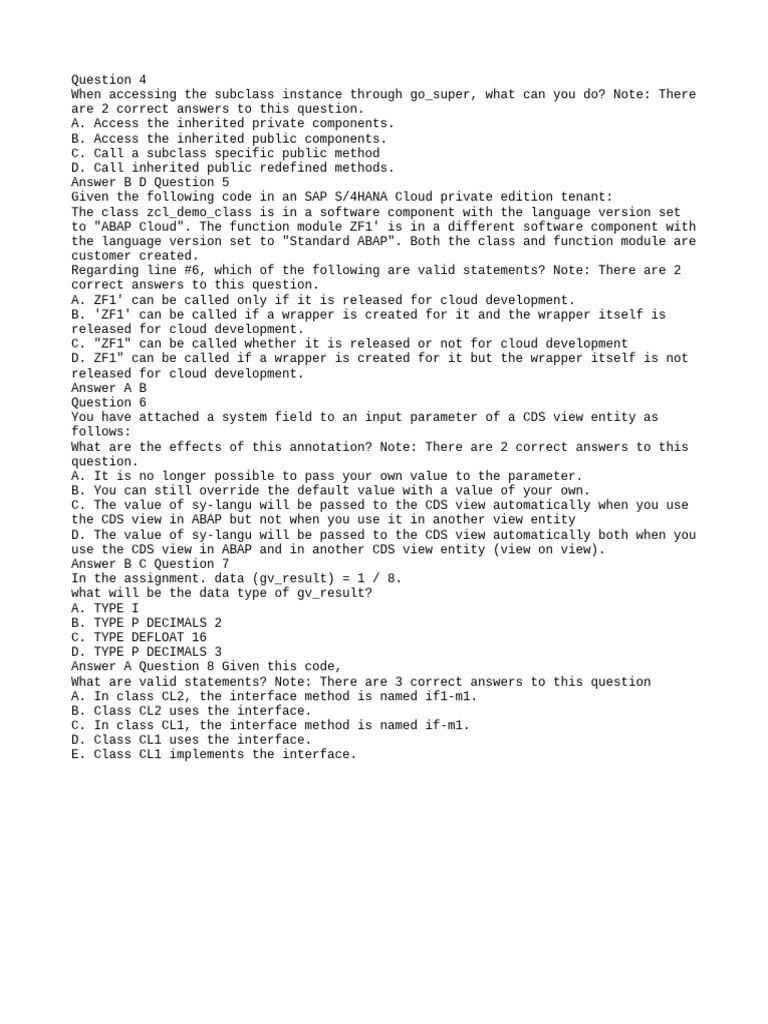 Question 4
When accessing the subclass instance through go_super, what can you do? Note: There are 2 correct answers to this question.
A. Access the inherited private components.
B. Access the inherited public components.
C. Call a subclass specific public method
D. Call inherited public redefined methods.
Answer B D Question 5
Given the following code in an SAP S/4HANA Cloud private edition tenant:
The class zcl_demo_class is in a software component with the language version set to "ABAP Cloud". The function module ZF1' is in a different software component with the language version set to "Standard ABAP". Both the class and function module are customer created.
Regarding line #6, which of the following are valid statements? Note: There are 2 correct answers to this question.
A. ZF1' can be called only if it is released for cloud development.
B. 'ZF1' can be called if a wrapper is created for it and the wrapper itself is released for cloud development.
C. "ZF1" can be called whether it is released or not for cloud development
D. ZF1" can be called if a wrapper is created for it but the wrapper itself is not released for cloud development.
Answer A B
Question 6
You have attached a system field to an input parameter of a CDS view entity as follows:
What are the effects of this annotation? Note: There are 2 correct answers to this question.
A. It is no longer possible to pass your own value to the parameter.
B. You can still override the default value with a value of your own.
C. The value of sy-langu will be passed to the CDS view automatically when you use the CDS view in ABAP but not when you use it in another view entity
D. The value of sy-langu will be passed to the CDS view automatically both when you use the CDS view in ABAP and in another CDS view entity (view on view).
Answer B C Question 7
In the assignment. data (gv_result) = 1 / 8.
what will be the data type of gv_result?
A. TYPE I
B. TYPE P DECIMALS 2
C. TYPE DEFLOAT 16
D. TYPE P DECIMALS 3
Answer A Question 8 Given this code,
What are valid statements? Note: There are 3 correct answers to this question
A. In class CL2, the interface method is named if1-m1.
B. Class CL2 uses the interface.
C. In class CL1, the interface method is named if-m1.
D. Class CL1 uses the interface.
E. Class CL1 implements the interface.